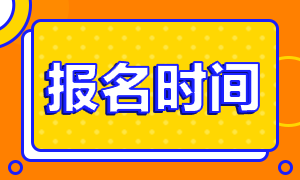 报名时间